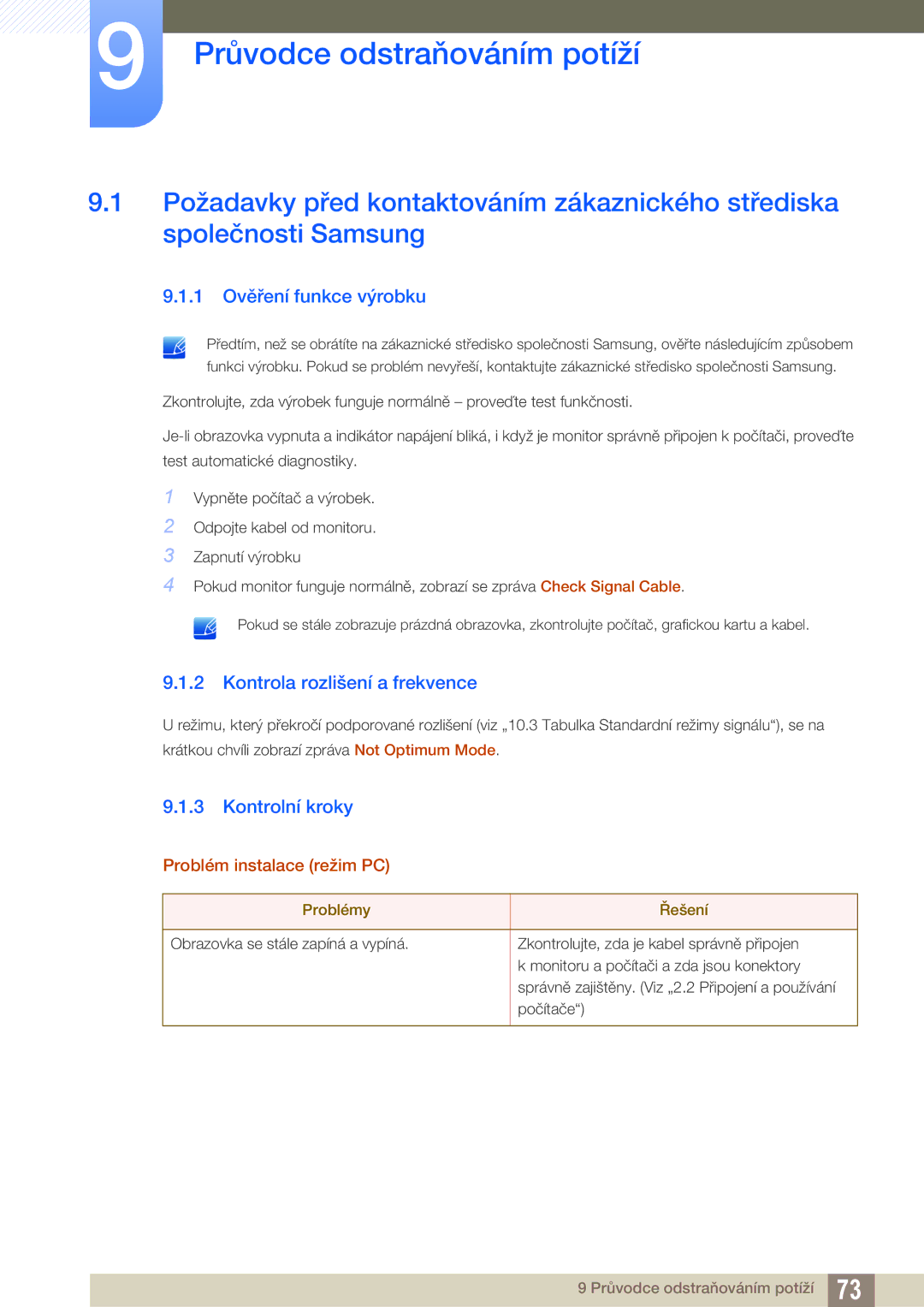 9

Průvodce odstraňováním potíží

9.1 Požadavky před kontaktováním zákaznického střediska společnosti Samsung

9.1.1 Ověření funkce výrobku

Předtím, než se obrátíte na zákaznické středisko společnosti Samsung, ověřte následujícím způsobem funkci výrobku. Pokud se problém nevyřeší, kontaktujte zákaznické středisko společnosti Samsung.

Zkontrolujte, zda výrobek funguje normálně – proveďte test funkčnosti.

Je-li obrazovka vypnuta a indikátor napájení bliká, i když je monitor správně připojen k počítači, proveďte test automatické diagnostiky.

1 Vypněte počítač a výrobek.
2 Odpojte kabel od monitoru.
3 Zapnutí výrobku
4 Pokud monitor funguje normálně, zobrazí se zpráva Check Signal Cable.

Pokud se stále zobrazuje prázdná obrazovka, zkontrolujte počítač, grafickou kartu a kabel.

9.1.2 Kontrola rozlišení a frekvence

U režimu, který překročí podporované rozlišení (viz „10.3 Tabulka Standardní režimy signálu“), se na krátkou chvíli zobrazí zpráva Not Optimum Mode.

9.1.3 Kontrolní kroky

Problém instalace (režim PC)

| Problémy | Řešení |
|---|---|
| Obrazovka se stále zapíná a vypíná. | Zkontrolujte, zda je kabel správně připojen k monitoru a počítači a zda jsou konektory správně zajištěny. (Viz „2.2 Připojení a používání počítače“) |

9 Průvodce odstraňováním potíží 73